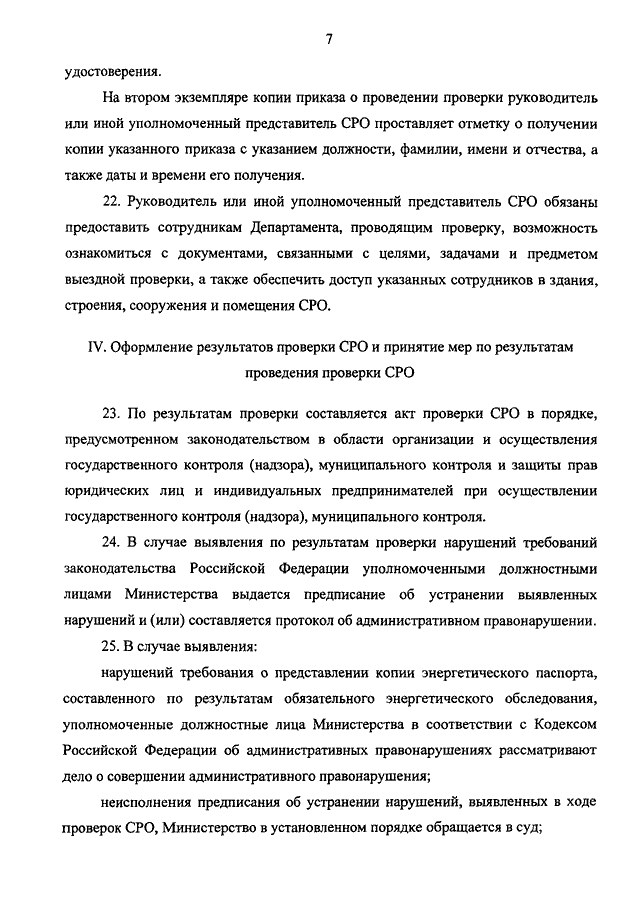 7

удостоверения.

На втором экземпляре копии приказа о проведении проверки руководитель или иной уполномоченный представитель СРО проставляет отметку о получении копии указанного приказа с указанием должности, фамилии, имени и отчества, а также даты и времени его получения.

22. Руководитель или иной уполномоченный представитель СРО обязаны предоставить сотрудникам Департамента, проводящим проверку, возможность ознакомиться с документами, связанными с целями, задачами и предметом выездной проверки, а также обеспечить доступ указанных сотрудников в здания, строения, сооружения и помещения СРО.

IV. Оформление результатов проверки СРО и принятие мер по результатам проведения проверки СРО

23. По результатам проверки составляется акт проверки СРО в порядке, предусмотренном законодательством в области организации и осуществления государственного контроля (надзора), муниципального контроля и защиты прав юридических лиц и индивидуальных предпринимателей при осуществлении государственного контроля (надзора), муниципального контроля.

24. В случае выявления по результатам проверки нарушений требований законодательства Российской Федерации уполномоченными должностными лицами Министерства выдается предписание об устранении выявленных нарушений и (или) составляется протокол об административном правонарушении.

25. В случае выявления:

нарушений требования о представлении копии энергетического паспорта, составленного по результатам обязательного энергетического обследования, уполномоченные должностные лица Министерства в соответствии с Кодексом Российской Федерации об административных правонарушениях рассматривают дело о совершении административного правонарушения;

неисполнения предписания об устранении нарушений, выявленных в ходе проверок СРО, Министерство в установленном порядке обращается в суд;